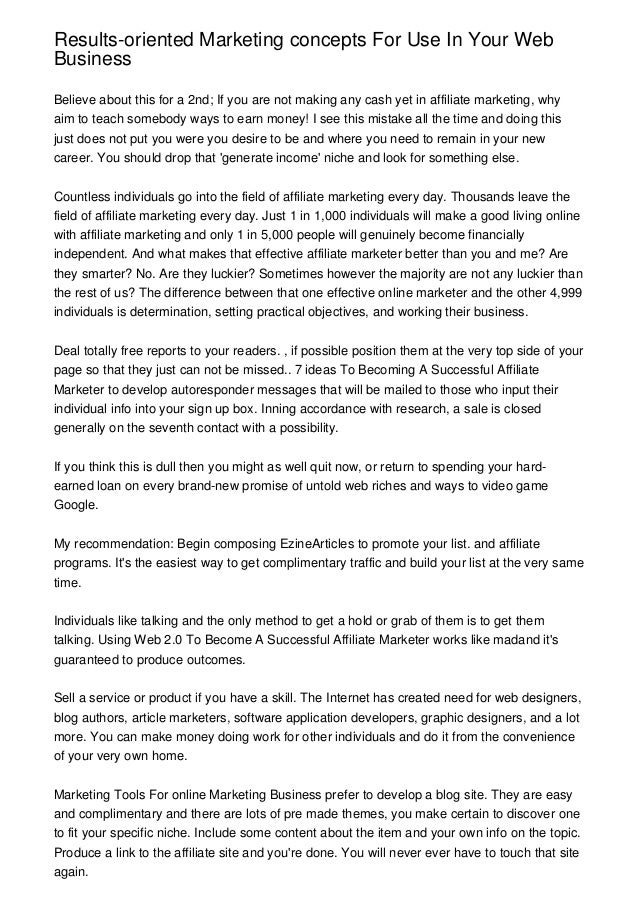 Results-oriented Marketing concepts For Use In Your Web Business

Believe about this for a 2nd; If you are not making any cash yet in affiliate marketing, why aim to teach somebody ways to earn money! I see this mistake all the time and doing this just does not put you were you desire to be and where you need to remain in your new career. You should drop that 'generate income' niche and look for something else.

Countless individuals go into the field of affiliate marketing every day. Thousands leave the field of affiliate marketing every day. Just 1 in 1,000 individuals will make a good living online with affiliate marketing and only 1 in 5,000 people will genuinely become financially independent. And what makes that effective affiliate marketer better than you and me? Are they smarter? No. Are they luckier? Sometimes however the majority are not any luckier than the rest of us? The difference between that one effective online marketer and the other 4,999 individuals is determination, setting practical objectives, and working their business.

Deal totally free reports to your readers. , if possible position them at the very top side of your page so that they just can not be missed.. 7 ideas To Becoming A Successful Affiliate Marketer to develop autoresponder messages that will be mailed to those who input their individual info into your sign up box. Inning accordance with research, a sale is closed generally on the seventh contact with a possibility.

If you think this is dull then you might as well quit now, or return to spending your hard-earned loan on every brand-new promise of untold web riches and ways to video game Google.

My recommendation: Begin composing EzineArticles to promote your list. and affiliate programs. It's the easiest way to get complimentary traffic and build your list at the very same time.

Individuals like talking and the only method to get a hold or grab of them is to get them talking. Using Web 2.0 To Become A Successful Affiliate Marketer works like madand it's guaranteed to produce outcomes.

Sell a service or product if you have a skill. The Internet has created need for web designers, blog authors, article marketers, software application developers, graphic designers, and a lot more. You can make money doing work for other individuals and do it from the convenience of your very own home.

Marketing Tools For online Marketing Business prefer to develop a blog site. They are easy and complimentary and there are lots of pre made themes, you make certain to discover one to fit your specific niche. Include some content about the item and your own info on the topic. Produce a link to the affiliate site and you're done. You will never ever have to touch that site again.